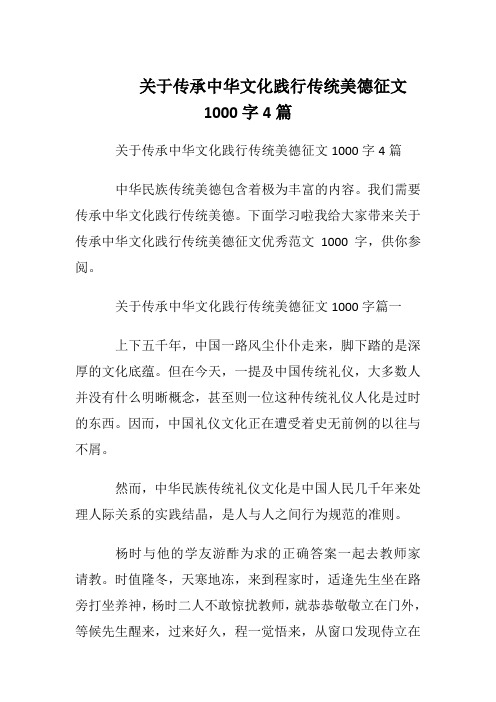 关于传承中华文化践行传统美德征文 1000 字 4 篇

关于传承中华文化践行传统美德征文 1000 字 4 篇

中华民族传统美德包含着极为丰富的内容。我们需要传承中华文化践行传统美德。下面学习啦我给大家带来关于传承中华文化践行传统美德征文优秀范文 1000 字，供你参阅。

关于传承中华文化践行传统美德征文 1000 字篇一

上下五千年，中国一路风尘仆仆走来，脚下踏的是深厚的文化底蕴。但在今天，一提及中国传统礼仪，大多数人并没有什么明晰概念，甚至则一位这种传统礼仪人化是过时的东西。因而，中国礼仪文化正在遭受着史无前例的以往与不屑。

然而，中华民族传统礼仪文化是中国人民几千年来处理人际关系的实践结晶，是人与人之间行为规范的准则。

杨时与他的学友游酢为求的正确答案一起去教师家请教。时值隆冬，天寒地冻，来到程家时，适逢先生坐在路旁打坐养神，杨时二人不敢惊扰教师，就恭恭敬敬立在门外，等候先生醒来，过来好久，程一觉悟来，从窗口发现侍立在